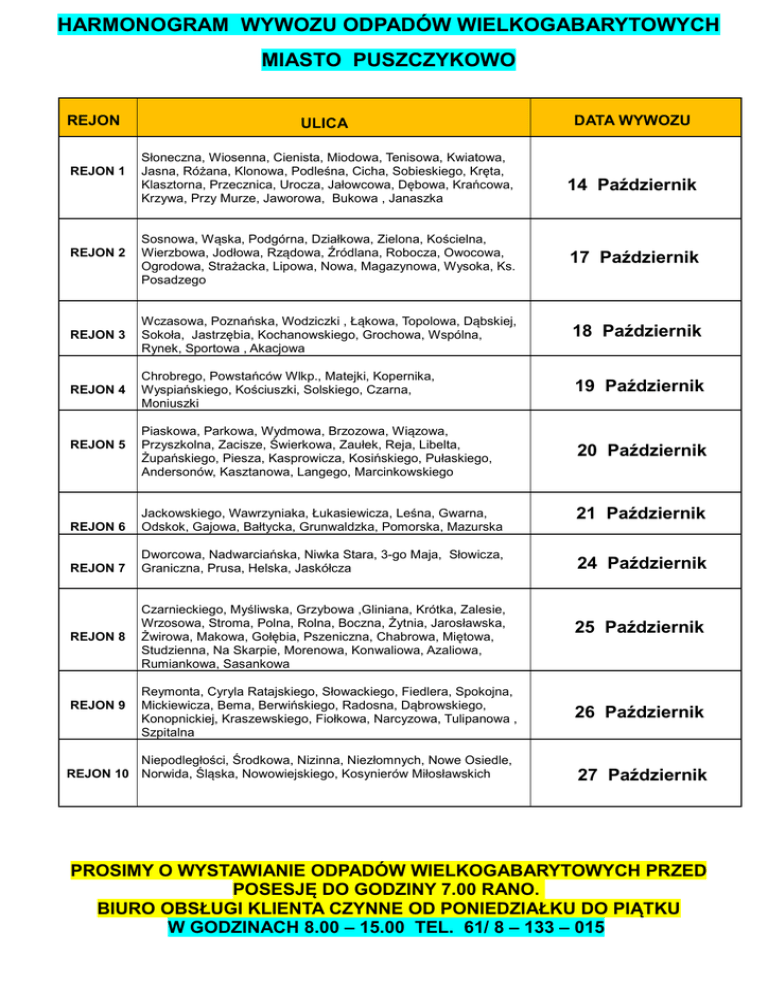 HARMONOGRAM WYWOZU ODPADÓW WIELKOGABARYTOWYCH

MIASTO PUSZCZYKOWO

| REJON | ULICA | DATA WYWOZU |
|---|---|---|
| REJON 1 | Słoneczna, Wiosenna, Cienista, Miodowa, Tenisowa, Kwiatowa, Jasna, Różana, Klonowa, Podleśna, Cicha, Sobieskiego, Kręta, Klasztorna, Przecznica, Urocza, Jałowcowa, Dębowa, Krańcowa, Krzywa, Przy Murze, Jaworowa, Bukowa , Janaszka | 14 Październik |
| REJON 2 | Sosnowa, Wąska, Podgórna, Działkowa, Zielona, Kościelna, Wierzbowa, Jodłowa, Rządowa, Źródlana, Robocza, Owocowa, Ogrodowa, Strażacka, Lipowa, Nowa, Magazynowa, Wysoka, Ks. Posadzego | 17 Październik |
| REJON 3 | Wczasowa, Poznańska, Wodziczki , Łąkowa, Topolowa, Dąbskiej, Sokoła, Jastrzębia, Kochanowskiego, Grochowa, Wspólna, Rynek, Sportowa , Akacjowa | 18 Październik |
| REJON 4 | Chrobrego, Powstańców Wlkp., Matejki, Kopernika, Wyspiańskiego, Kościuszki, Solskiego, Czarna, Moniuszki | 19 Październik |
| REJON 5 | Piaskowa, Parkowa, Wydmowa, Brzozowa, Wiązowa, Przyszkolna, Zacisze, Świerkowa, Zaułek, Reja, Libelta, Żupańskiego, Piesza, Kasprowicza, Kosińskiego, Pułaskiego, Andersonów, Kasztanowa, Langego, Marcinkowskiego | 20 Październik |
| REJON 6 | Jackowskiego, Wawrzyniaka, Łukasiewicza, Leśna, Gwarna, Odskok, Gajowa, Bałtycka, Grunwaldzka, Pomorska, Mazurska | 21 Październik |
| REJON 7 | Dworcowa, Nadwarciańska, Niwka Stara, 3-go Maja, Słowicza, Graniczna, Prusa, Helska, Jaskółcza | 24 Październik |
| REJON 8 | Czarnieckiego, Myśliwska, Grzybowa ,Gliniana, Krótka, Zalesie, Wrzosowa, Stroma, Polna, Rolna, Boczna, Żytnia, Jarosławska, Żwirowa, Makowa, Gołębia, Pszeniczna, Chabrowa, Miętowa, Studzienna, Na Skarpie, Morenowa, Konwaliowa, Azaliowa, Rumiankowa, Sasankowa | 25 Październik |
| REJON 9 | Reymonta, Cyryla Ratajskiego, Słowackiego, Fiedlera, Spokojna, Mickiewicza, Bema, Berwińskiego, Radosna, Dąbrowskiego, Konopnickiej, Kraszewskiego, Fiołkowa, Narcyzowa, Tulipanowa , Szpitalna | 26 Październik |
| REJON 10 | Niepodległości, Środkowa, Nizinna, Niezłomnych, Nowe Osiedle, Norwida, Śląska, Nowowiejskiego, Kosynierów Miłosławskich | 27 Październik |

PROSIMY O WYSTAWIANIE ODPADÓW WIELKOGABARYTOWYCH PRZED POSESJĘ DO GODZINY 7.00 RANO.
BIURO OBSŁUGI KLIENTA CZYNNE OD PONIEDZIAŁKU DO PIĄTKU W GODZINACH 8.00 – 15.00 TEL. 61/ 8 – 133 – 015